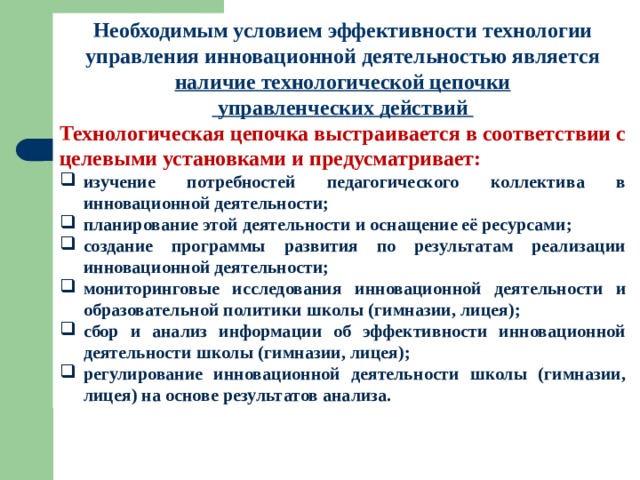 Необходимым условием эффективности технологии управления инновационной деятельностью является наличие технологической цепочки управленческих действий

Технологическая цепочка выстраивается в соответствии с целевыми установками и предусматривает:

❑ изучение потребностей педагогического коллектива в инновационной деятельности;
❑ планирование этой деятельности и оснащение её ресурсами;
❑ создание программы развития по результатам реализации инновационной деятельности;
❑ мониторинговые исследования инновационной деятельности и образовательной политики школы (гимназии, лицея);
❑ сбор и анализ информации об эффективности инновационной деятельности школы (гимназии, лицея);
❑ регулирование инновационной деятельности школы (гимназии, лицея) на основе результатов анализа.